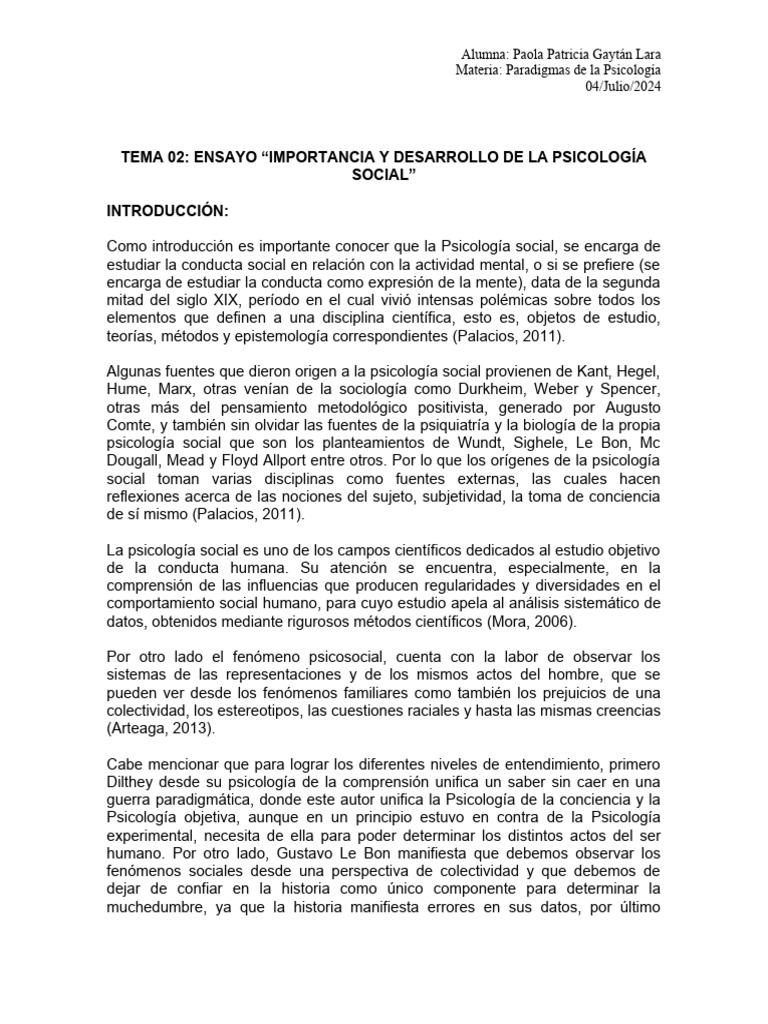 Alumna: Paola Patricia Gaytán Lara
Materia: Paradigmas de la Psicología
04/Julio/2024

TEMA 02: ENSAYO "IMPORTANCIA Y DESARROLLO DE LA PSICOLOGÍA SOCIAL"

INTRODUCCIÓN:

Como introducción es importante conocer que la Psicología social, se encarga de estudiar la conducta social en relación con la actividad mental, o si se prefiere (se encarga de estudiar la conducta como expresión de la mente), data de la segunda mitad del siglo XIX, período en el cual vivió intensas polémicas sobre todos los elementos que definen a una disciplina científica, esto es, objetos de estudio, teorías, métodos y epistemología correspondientes (Palacios, 2011).

Algunas fuentes que dieron origen a la psicología social provienen de Kant, Hegel, Hume, Marx, otras venían de la sociología como Durkheim, Weber y Spencer, otras más del pensamiento metodológico positivista, generado por Augusto Comte, y también sin olvidar las fuentes de la psiquiatría y la biología de la propia psicología social que son los planteamientos de Wundt, Sighele, Le Bon, Mc Dougall, Mead y Floyd Allport entre otros. Por lo que los orígenes de la psicología social toman varias disciplinas como fuentes externas, las cuales hacen reflexiones acerca de las nociones del sujeto, subjetividad, la toma de conciencia de sí mismo (Palacios, 2011).

La psicología social es uno de los campos científicos dedicados al estudio objetivo de la conducta humana. Su atención se encuentra, especialmente, en la comprensión de las influencias que producen regularidades y diversidades en el comportamiento social humano, para cuyo estudio apela al análisis sistemático de datos, obtenidos mediante rigurosos métodos científicos (Mora, 2006).

Por otro lado el fenómeno psicosocial, cuenta con la labor de observar los sistemas de las representaciones y de los mismos actos del hombre, que se pueden ver desde los fenómenos familiares como también los prejuicios de una colectividad, los estereotipos, las cuestiones raciales y hasta las mismas creencias (Arteaga, 2013).

Cabe mencionar que para lograr los diferentes niveles de entendimiento, primero Dilthey desde su psicología de la comprensión unifica un saber sin caer en una guerra paradigmática, donde este autor unifica la Psicología de la conciencia y la Psicología objetiva, aunque en un principio estuvo en contra de la Psicología experimental, necesita de ella para poder determinar los distintos actos del ser humano. Por otro lado, Gustavo Le Bon manifiesta que debemos observar los fenómenos sociales desde una perspectiva de colectividad y que debemos de dejar de confiar en la historia como único componente para determinar la muchedumbre, ya que la historia manifiesta errores en sus datos, por último